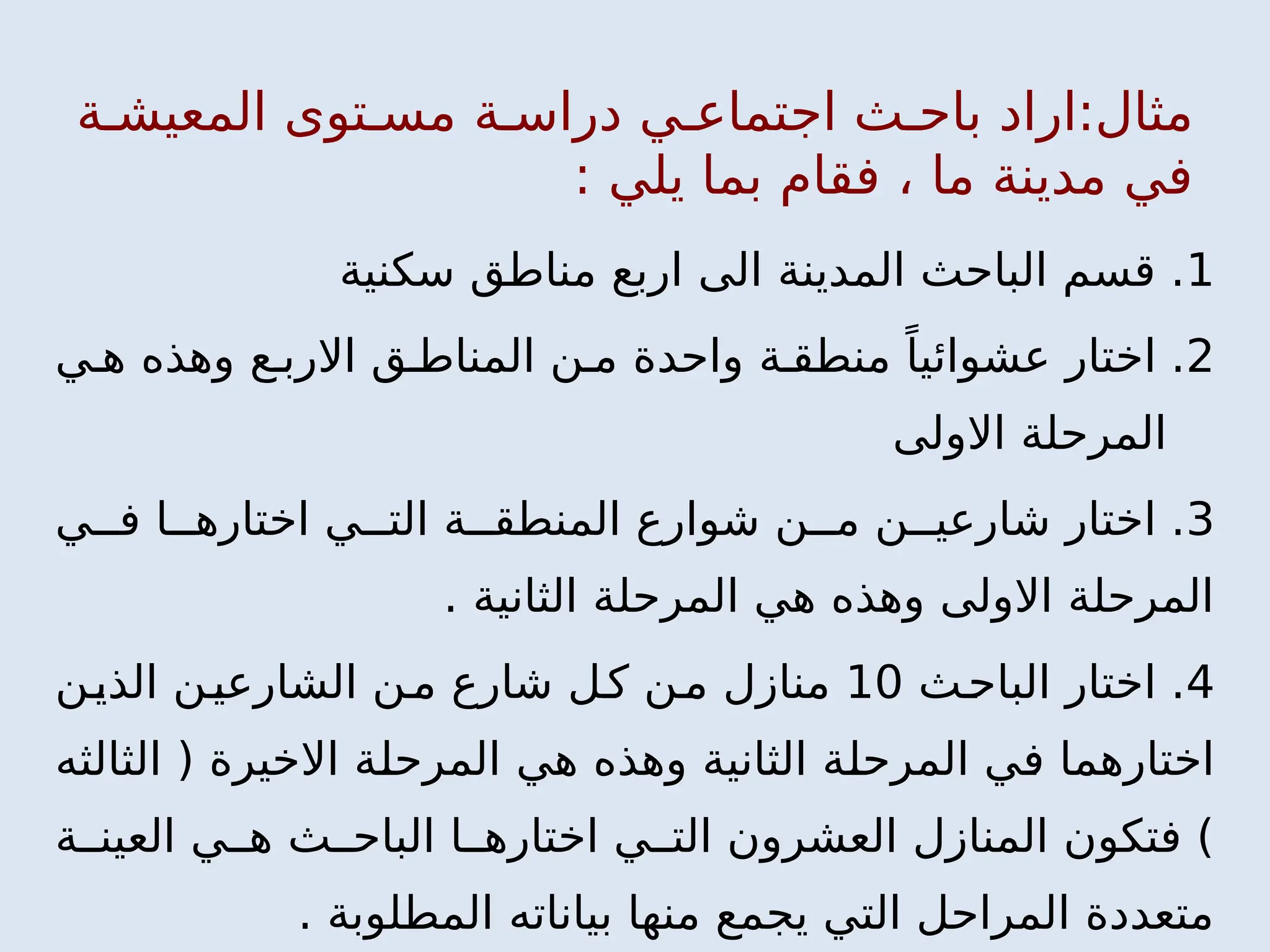 مثال:اراد باحث اجتماعي دراسة مستوى المعيشة في مدينة ما ، فقام بما يلي :

1. قسم الباحث المدينة الى اربع مناطق سكنية

2. اختار عشوائياً منطقة واحدة من المناطق الاربع وهذه هي المرحلة الاولى

3. اختار شارعين من شوارع المنطقة التي اختارها في المرحلة الاولى وهذه هي المرحلة الثانية .

4. اختار الباحث 10 منازل من كل شارع من الشارعين الذين اختارهما في المرحلة الثانية وهذه هي المرحلة الاخيرة ( الثالثه ) فتكون المنازل العشرون التي اختارها الباحث هي العينة متعددة المراحل التي يجمع منها بياناته المطلوبة .